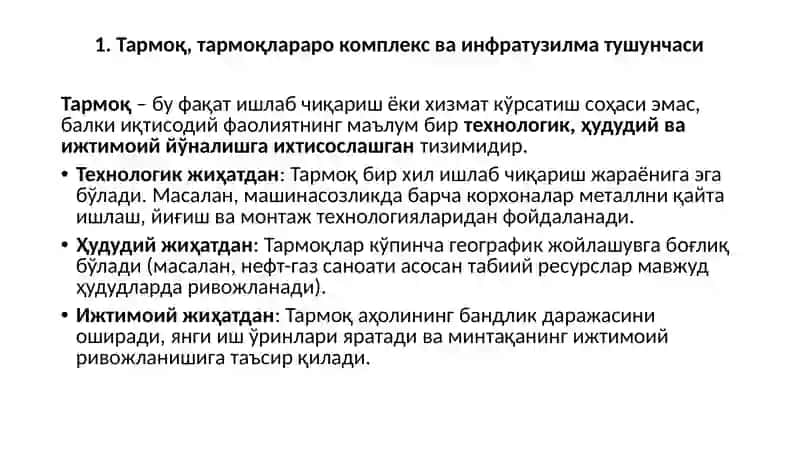 1. Тармоқ, тармоқлараро комплекс ва инфратузилма тушунчаси

Тармоқ – бу фақат ишлаб чиқариш ёки хизмат кўрсатиш соҳаси эмас, балки иқтисодий фаолиятнинг маълум бир технологик, ҳудудий ва ижтимоий йўналишга ихтисослашган тизимидир.

• Технологик жиҳатдан: Тармоқ бир хил ишлаб чиқариш жараёнига эга бўлади. Масалан, машинасозликда барча корхоналар металлни қайта ишлаш, йиғиш ва монтаж технологияларидан фойдаланади.

• Ҳудудий жиҳатдан: Тармоқлар кўпинча географик жойлашувга боғлиқ бўлади (масалан, нефт-газ саноати асосан табиий ресурслар мавжуд ҳудудларда ривожланади).

• Ижтимоий жиҳатдан: Тармоқ аҳолининг бандлик даражасини оширади, янги иш ўринлари яратади ва минтақанинг ижтимоий ривожланишига таъсир қилади.